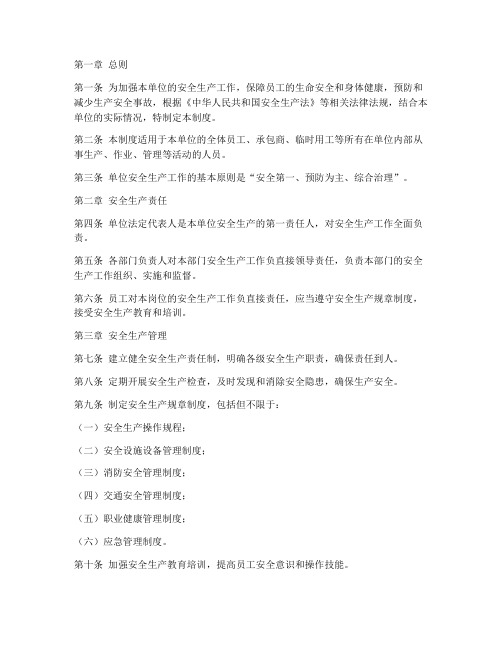 第一章 总则

第一条 为加强本单位的安全生产工作，保障员工的生命安全和身体健康，预防和减少生产安全事故，根据《中华人民共和国安全生产法》等相关法律法规，结合本单位的实际情况，特制定本制度。

第二条 本制度适用于本单位的全体员工、承包商、临时用工等所有在单位内部从事生产、作业、管理等活动的人员。

第三条 单位安全生产工作的基本原则是“安全第一、预防为主、综合治理”。

第二章 安全生产责任

第四条 单位法定代表人是本单位安全生产的第一责任人，对安全生产工作全面负责。

第五条 各部门负责人对本部门安全生产工作负直接领导责任，负责本部门的安全生产工作组织、实施和监督。

第六条 员工对本岗位的安全生产工作负直接责任，应当遵守安全生产规章制度，接受安全生产教育和培训。

第三章 安全生产管理

第七条 建立健全安全生产责任制，明确各级安全生产职责，确保责任到人。

第八条 定期开展安全生产检查，及时发现和消除安全隐患，确保生产安全。

第九条 制定安全生产规章制度，包括但不限于：

（一）安全生产操作规程；

（二）安全设施设备管理制度；

（三）消防安全管理制度；

（四）交通安全管理制度；

（五）职业健康管理制度；

（六）应急管理制度。

第十条 加强安全生产教育培训，提高员工安全意识和操作技能。